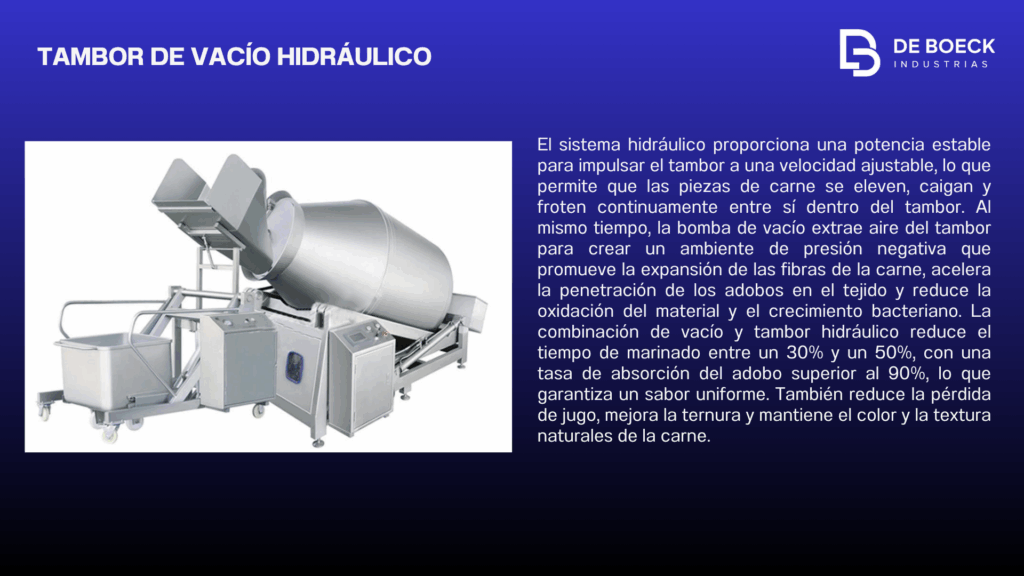 TAMBOR DE VACÍO HIDRÁULICO

DE BOECK
INDUSTRIAS

El sistema hidráulico proporciona una potencia estable para impulsar el tambor a una velocidad ajustable, lo que permite que las piezas de carne se eleven, caigan y froten continuamente entre sí dentro del tambor. Al mismo tiempo, la bomba de vacío extrae aire del tambor para crear un ambiente de presión negativa que promueve la expansión de las fibras de la carne, acelera la penetración de los adobos en el tejido y reduce la oxidación del material y el crecimiento bacteriano. La combinación de vacío y tambor hidráulico reduce el tiempo de marinado entre un 30% y un 50%, con una tasa de absorción del adobo superior al 90%, lo que garantiza un sabor uniforme. También reduce la pérdida de jugo, mejora la ternura y mantiene el color y la textura naturales de la carne.